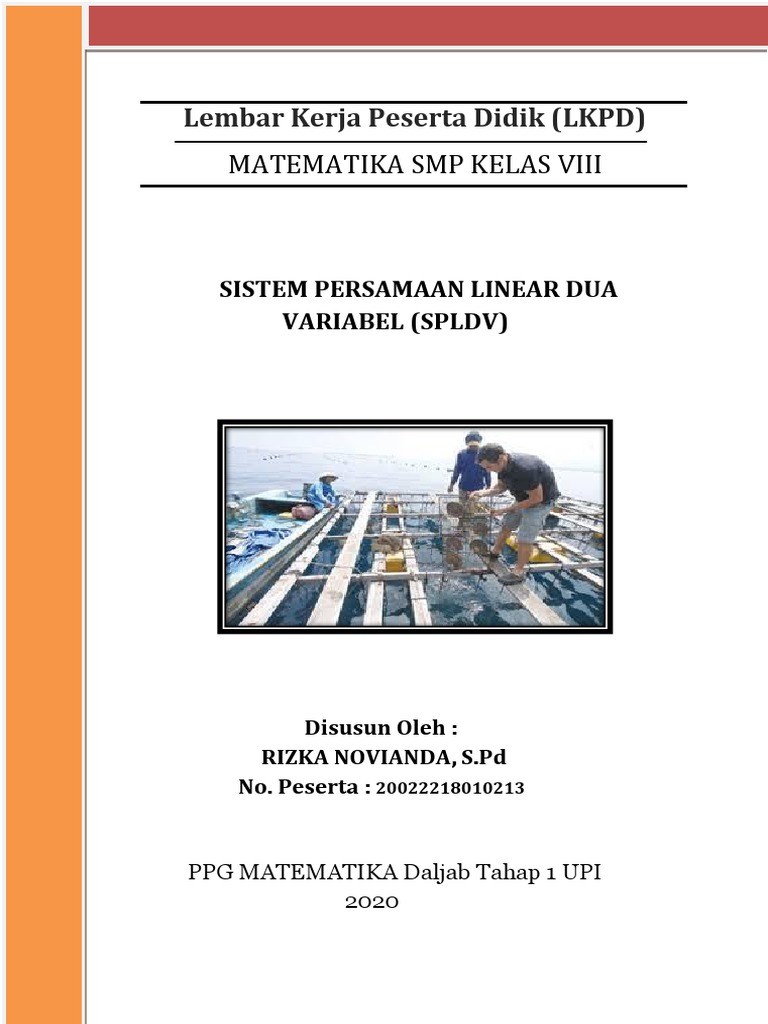 Lembar Kerja Peserta Didik (LKPD)

MATEMATIKA SMP KELAS VIII

SISTEM PERSAMAAN LINEAR DUA VARIABEL (SPLDV)

Disusun Oleh :
RIZKA NOVIANDA, S.Pd
No. Peserta : 20022218010213

PPG MATEMATIKA Daljab Tahap 1 UPI
2020